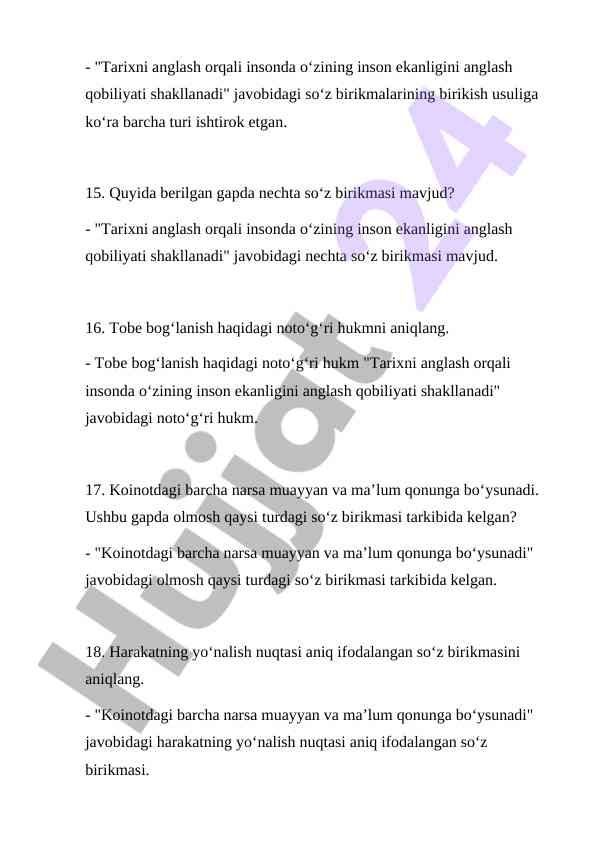 - "Tarixni anglash orqali insonda o‘zining inson ekanligini anglash qobiliyati shakllanadi" javobidagi so‘z birikmalarining birikish usuliga ko‘ra barcha turi ishtirok etgan.

15. Quyida berilgan gapda nechta so‘z birikmasi mavjud?

- "Tarixni anglash orqali insonda o‘zining inson ekanligini anglash qobiliyati shakllanadi" javobidagi nechta so‘z birikmasi mavjud.

16. Tobe bog‘lanish haqidagi noto‘g‘ri hukmni aniqlang.

- Tobe bog‘lanish haqidagi noto‘g‘ri hukm "Tarixni anglash orqali insonda o‘zining inson ekanligini anglash qobiliyati shakllanadi" javobidagi noto‘g‘ri hukm.

17. Koinotdagi barcha narsa muayyan va ma’lum qonunga bo‘ysunadi. Ushbu gapda olmosh qaysi turdagi so‘z birikmasi tarkibida kelgan?

- "Koinotdagi barcha narsa muayyan va ma’lum qonunga bo‘ysunadi" javobidagi olmosh qaysi turdagi so‘z birikmasi tarkibida kelgan.

18. Harakatning yo‘nalish nuqtasi aniq ifodalangan so‘z birikmasini aniqlang.

- "Koinotdagi barcha narsa muayyan va ma’lum qonunga bo‘ysunadi" javobidagi harakatning yo‘nalish nuqtasi aniq ifodalangan so‘z birikmasi.

Hujjat 24